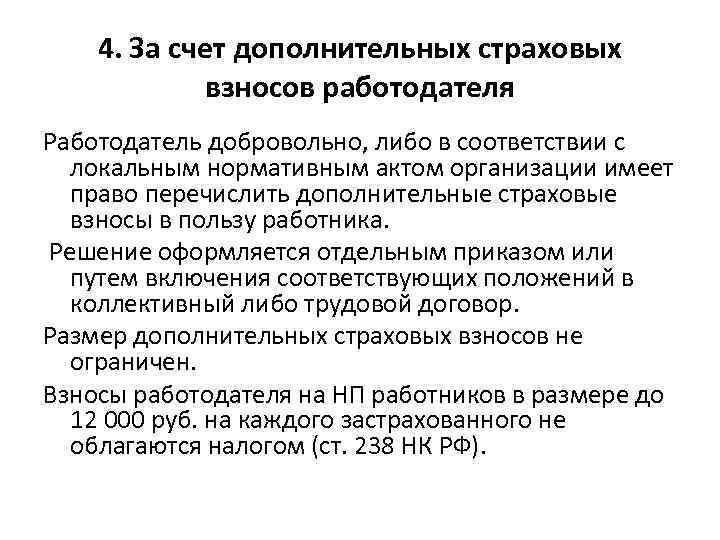 4. За счет дополнительных страховых взносов работодателя

Работодатель добровольно, либо в соответствии с локальным нормативным актом организации имеет право перечислить дополнительные страховые взносы в пользу работника.

Решение оформляется отдельным приказом или путем включения соответствующих положений в коллективный либо трудовой договор.

Размер дополнительных страховых взносов не ограничен.

Взносы работодателя на НП работников в размере до 12 000 руб. на каждого застрахованного не облагаются налогом (ст. 238 НК РФ).